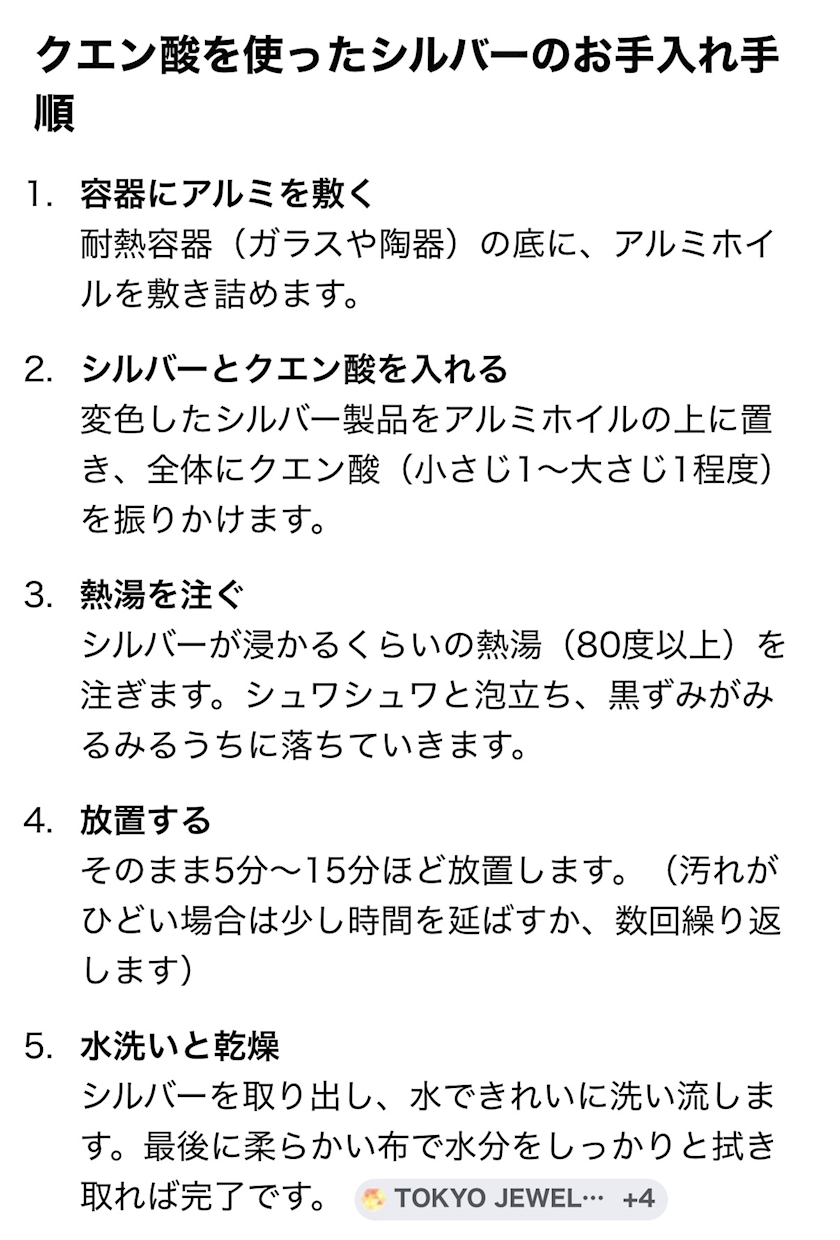 クエン酸を使ったシルバーのお手入れ手順

1. 容器にアルミを敷く
耐熱容器（ガラスや陶器）の底に、アルミホイルを敷き詰めます。

2. シルバーとクエン酸を入れる
変色したシルバー製品をアルミホイルの上に置き、全体にクエン酸（小さじ1〜大さじ1程度）を振りかけます。

3. 熱湯を注ぐ
シルバーが浸かるくらいの熱湯（80度以上）を注ぎます。シュワシュワと泡立ち、黒ずみがみるみるうちに落ちていきます。

4. 放置する
そのまま5分〜15分ほど放置します。（汚れがひどい場合は少し時間を延ばすか、数回繰り返します）

5. 水洗いと乾燥
シルバーを取り出し、水できれいに洗い流します。最後に柔らかい布で水分をしっかりと拭き取れば完了です。 TOKYO JEWEL… +4